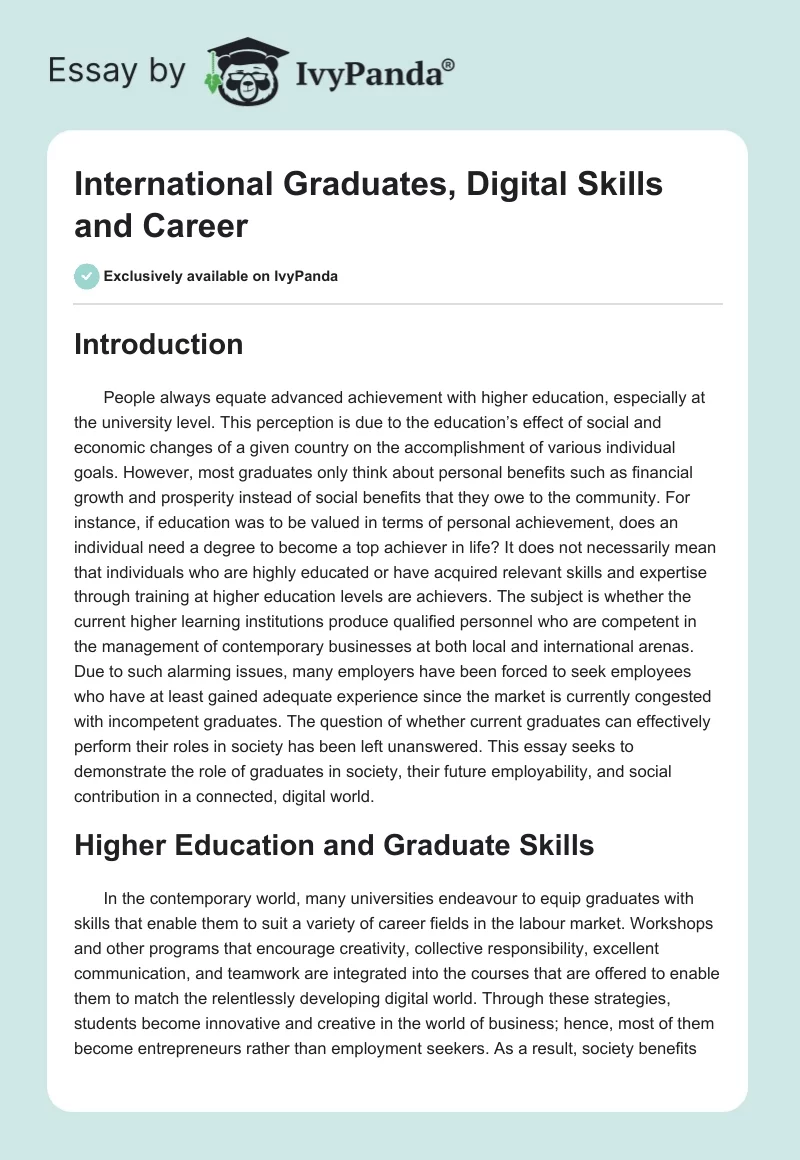 Essay by IvyPanda®

International Graduates, Digital Skills and Career

Exclusively available on IvyPanda

Introduction

People always equate advanced achievement with higher education, especially at the university level. This perception is due to the education's effect of social and economic changes of a given country on the accomplishment of various individual goals. However, most graduates only think about personal benefits such as financial growth and prosperity instead of social benefits that they owe to the community. For instance, if education was to be valued in terms of personal achievement, does an individual need a degree to become a top achiever in life? It does not necessarily mean that individuals who are highly educated or have acquired relevant skills and expertise through training at higher education levels are achievers. The subject is whether the current higher learning institutions produce qualified personnel who are competent in the management of contemporary businesses at both local and international arenas. Due to such alarming issues, many employers have been forced to seek employees who have at least gained adequate experience since the market is currently congested with incompetent graduates. The question of whether current graduates can effectively perform their roles in society has been left unanswered. This essay seeks to demonstrate the role of graduates in society, their future employability, and social contribution in a connected, digital world.

Higher Education and Graduate Skills

In the contemporary world, many universities endeavour to equip graduates with skills that enable them to suit a variety of career fields in the labour market. Workshops and other programs that encourage creativity, collective responsibility, excellent communication, and teamwork are integrated into the courses that are offered to enable them to match the relentlessly developing digital world. Through these strategies, students become innovative and creative in the world of business; hence, most of them become entrepreneurs rather than employment seekers. As a result, society benefits